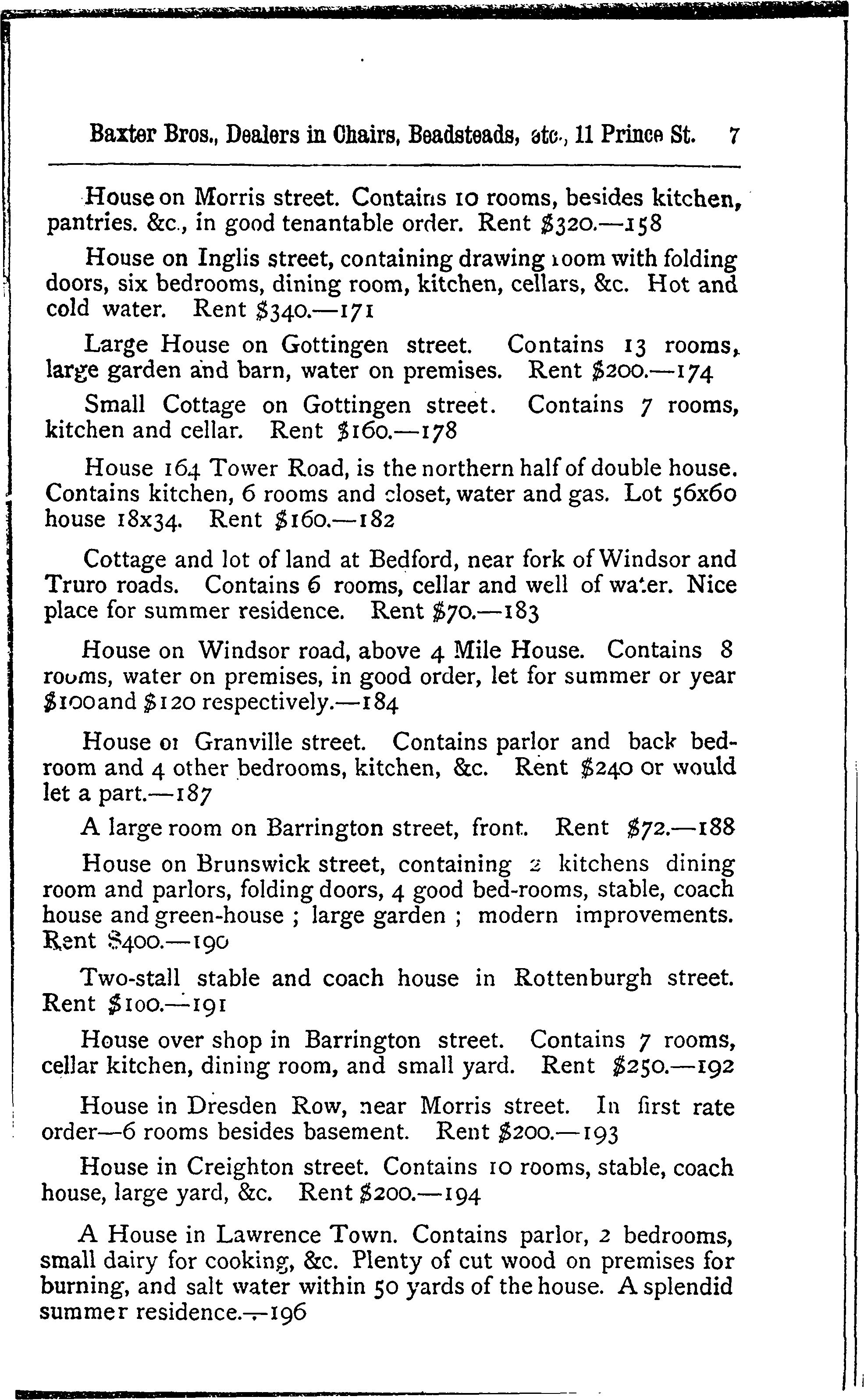 Baxter Bros., Dealers in Chairs, Beadsteads, etc., 11 Prince St. 7

House on Morris street. Contains 10 rooms, besides kitchen, pantries. &c., in good tenantable order. Rent $320.—158

House on Inglis street, containing drawing room with folding doors, six bedrooms, dining room, kitchen, cellars, &c. Hot and cold water. Rent $340.—171

Large House on Gottingen street. Contains 13 rooms, large garden and barn, water on premises. Rent $200.—174

Small Cottage on Gottingen street. Contains 7 rooms, kitchen and cellar. Rent $160.—178

House 164 Tower Road, is the northern half of double house. Contains kitchen, 6 rooms and closet, water and gas. Lot 56x60 house 18x34. Rent $160.—182

Cottage and lot of land at Bedford, near fork of Windsor and Truro roads. Contains 6 rooms, cellar and well of water. Nice place for summer residence. Rent $70.—183

House on Windsor road, above 4 Mile House. Contains 8 rooms, water on premises, in good order, let for summer or year $100 and $120 respectively.—184

House on Granville street. Contains parlor and back bedroom and 4 other bedrooms, kitchen, &c. Rent $240 or would let a part.—187

A large room on Barrington street, front. Rent $72.—188

House on Brunswick street, containing 2 kitchens dining room and parlors, folding doors, 4 good bed-rooms, stable, coach house and green-house ; large garden ; modern improvements. Rent $400.—190

Two-stall stable and coach house in Rottenburgh street. Rent $100.—191

House over shop in Barrington street. Contains 7 rooms, cellar kitchen, dining room, and small yard. Rent $250.—192

House in Dresden Row, near Morris street. In first rate order—6 rooms besides basement. Rent $200.—193

House in Creighton street. Contains 10 rooms, stable, coach house, large yard, &c. Rent $200.—194

A House in Lawrence Town. Contains parlor, 2 bedrooms, small dairy for cooking, &c. Plenty of cut wood on premises for burning, and salt water within 50 yards of the house. A splendid summer residence.—196